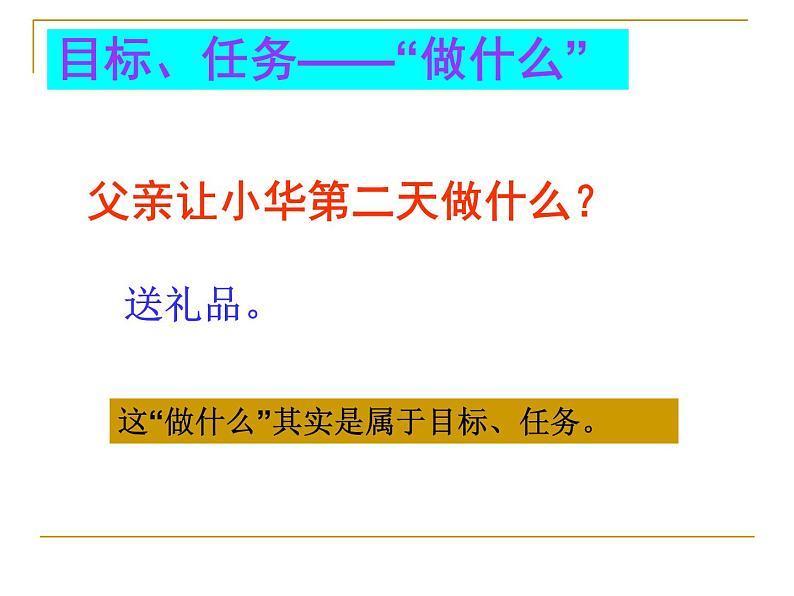 目标、任务——“做什么”

父亲让小华第二天做什么？

送礼品。

这“做什么”其实是属于目标、任务。